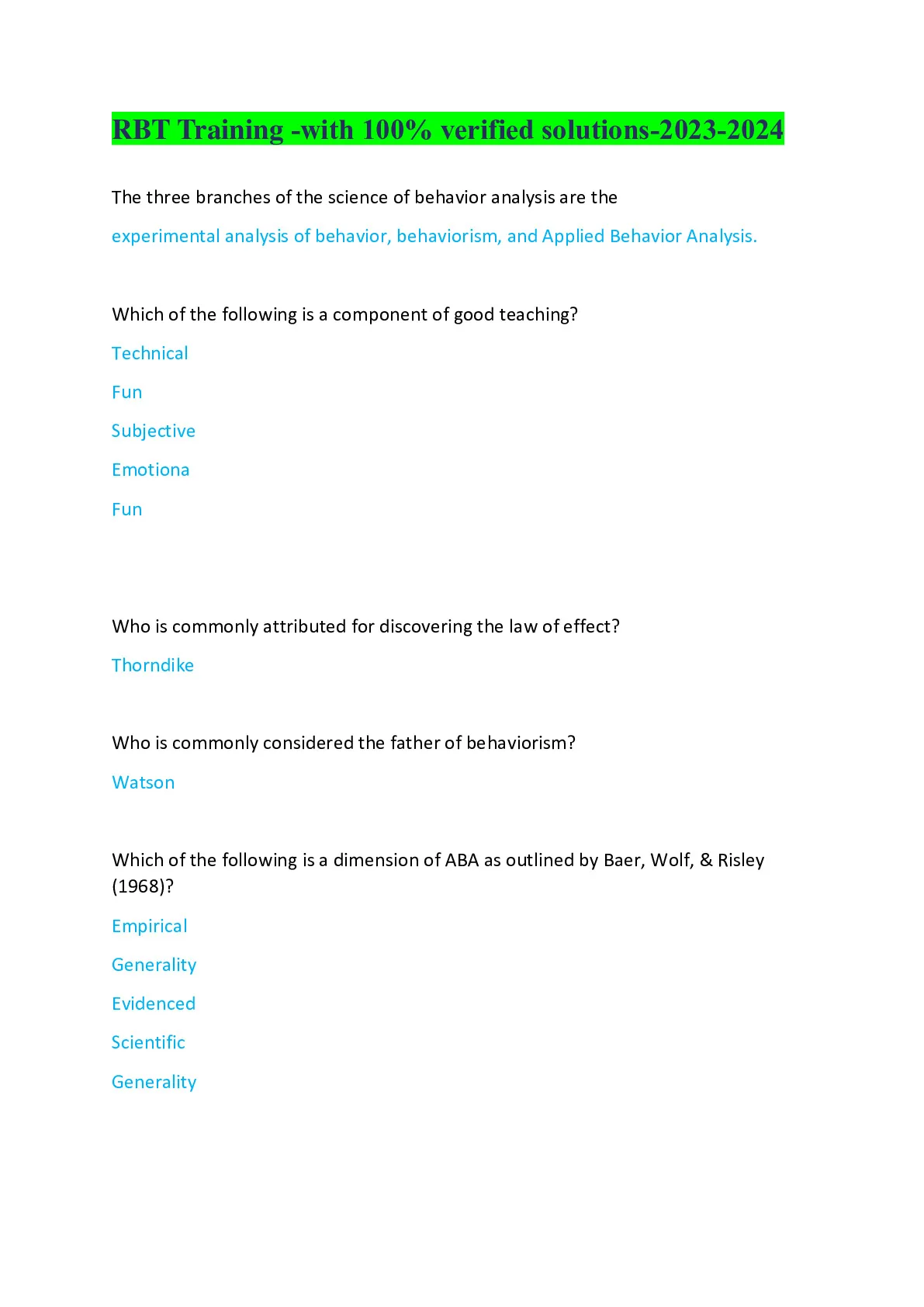 RBT Training -with 100% verified solutions-2023-2024

The three branches of the science of behavior analysis are the

experimental analysis of behavior, behaviorism, and Applied Behavior Analysis.

Which of the following is a component of good teaching?

Technical

Fun

Subjective

Emotiona

Fun

Who is commonly attributed for discovering the law of effect?

Thorndike

Who is commonly considered the father of behaviorism?

Watson

Which of the following is a dimension of ABA as outlined by Baer, Wolf, & Risley (1968)?

Empirical

Generality

Evidenced

Scientific

Generality